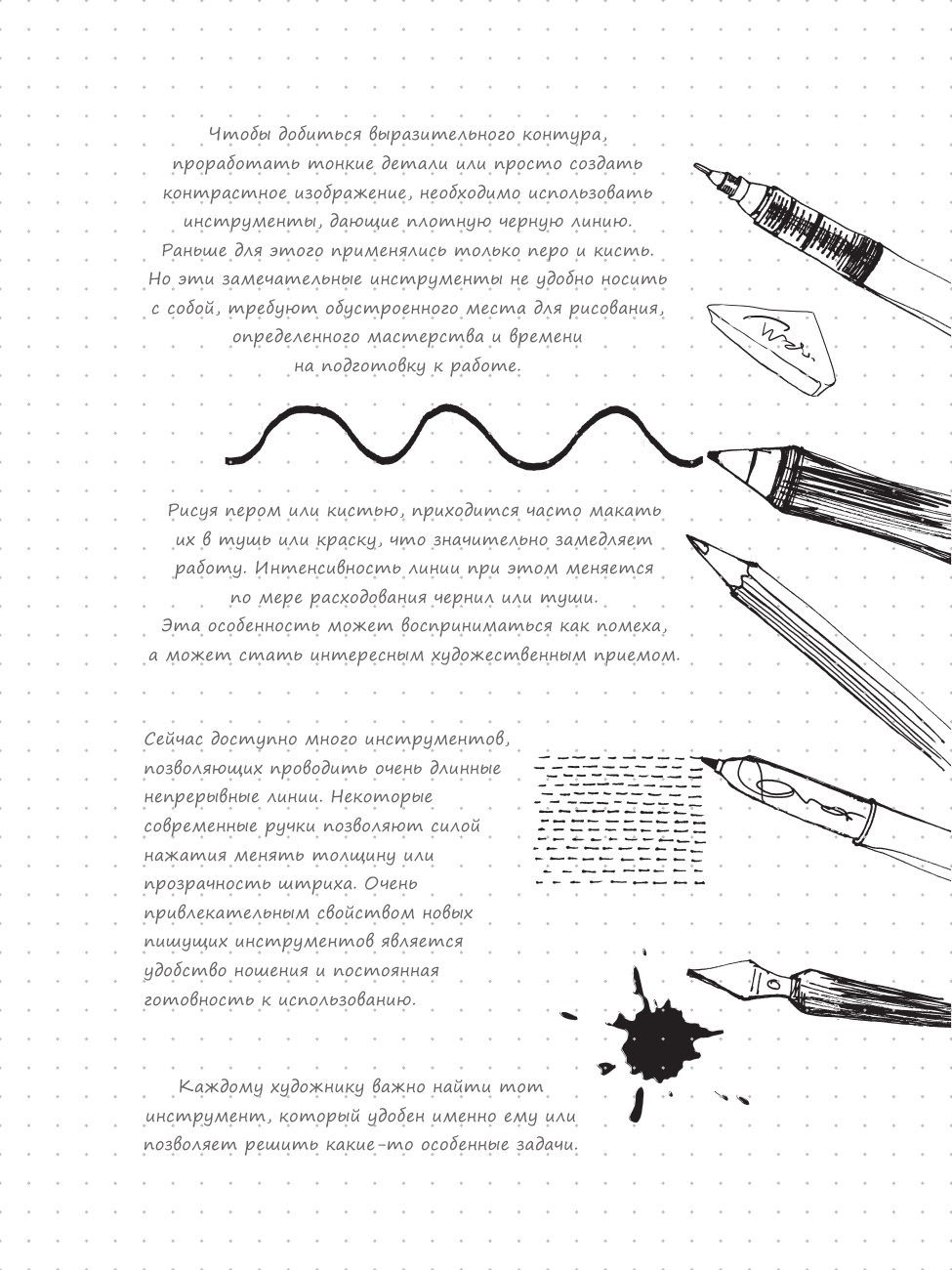 Чтобы добиться выразительного контура, проработать тонкие детали или просто создать контрастное изображение, необходимо использовать инструменты, дающие плотную черную линию. Раньше для этого применялись только перо и кисть. Но эти замечательные инструменты не удобно носить с собой, требуют обустроенного места для рисования, определенного мастерства и времени на подготовку к работе.

Рисуя пером или кистью, приходится часто макать их в тушь или краску, что значительно замедляет работу. Интенсивность линии при этом меняется по мере расходования чернил или туши. Эта особенность может восприниматься как помеха, а может стать интересным художественным приемом.

Сейчас доступно много инструментов, позволяющих проводить очень длинные непрерывные линии. Некоторые современные ручки позволяют силой нажатия менять толщину или прозрачность штриха. Очень привлекательным свойством новых пишущих инструментов является удобство ношения и постоянная готовность к использованию.

Каждому художнику важно найти тот инструмент, который удобен именно ему или позволяет решить какие-то особенные задачи.